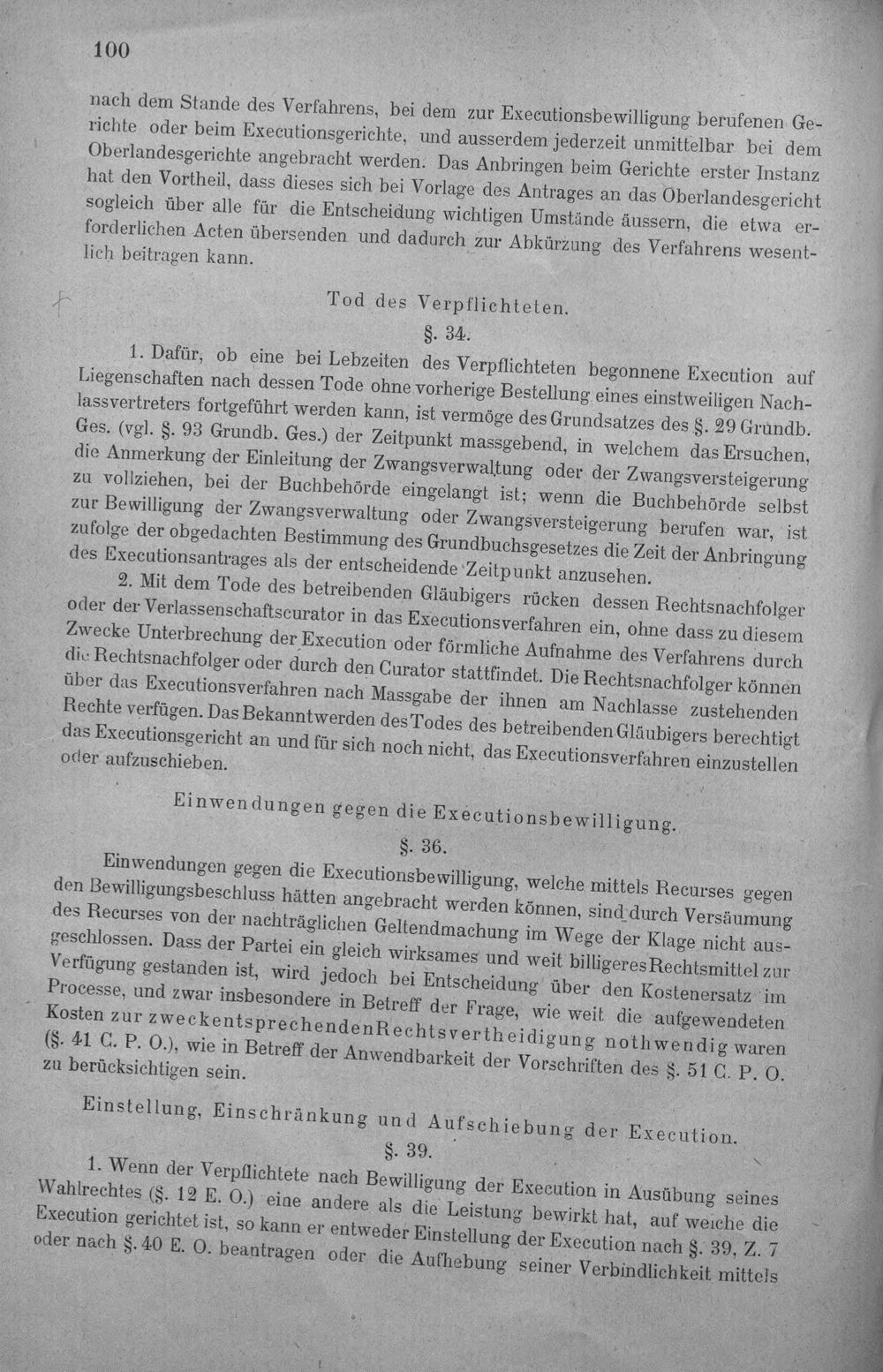 100

nach dem Stande des Verfahrens, bei dem zur Executionsbewilligung berufenen Gerichte oder beim Executionsgerichte, und ausserdem jederzeit unmittelbar bei dem Oberlandesgerichte angebracht werden. Das Anbringen beim Gerichte erster Instanz hat den Vortheil, dass dieses sich bei Vorlage des Antrages an das Oberlandesgericht sogleich über alle für die Entscheidung wichtigen Umstände äussern, die etwa erforderlichen Acten übersenden und dadurch zur Abkürzung des Verfahrens wesentlich beitragen kann.

Tod des Verpflichteten.
§. 34.

1. Dafür, ob eine bei Lebzeiten des Verpflichteten begonnene Execution auf Liegenschaften nach dessen Tode ohne vorherige Bestellung eines einstweiligen Nachlassvertreters fortgeführt werden kann, ist vermöge des Grundsatzes des §. 29 Grundb. Ges. (vgl. §. 93 Grundb. Ges.) der Zeitpunkt massgebend, in welchem das Ersuchen, die Anmerkung der Einleitung der Zwangsverwaltung oder der Zwangsversteigerung zu vollziehen, bei der Buchbehörde eingelangt ist; wenn die Buchbehörde selbst zur Bewilligung der Zwangsverwaltung oder Zwangsversteigerung berufen war, ist zufolge der obgedachten Bestimmung des Grundbuchsgesetzes die Zeit der Anbringung des Executionsantrages als der entscheidende Zeitpunkt anzusehen.

2. Mit dem Tode des betreibenden Gläubigers rücken dessen Rechtsnachfolger oder der Verlassenschaftscurator in das Executionsverfahren ein, ohne dass zu diesem Zwecke Unterbrechung der Execution oder förmliche Aufnahme des Verfahrens durch die Rechtsnachfolger oder durch den Curator stattfindet. Die Rechtsnachfolger können über das Executionsverfahren nach Massgabe der ihnen am Nachlasse zustehenden Rechte verfügen. Das Bekanntwerden des Todes des betreibenden Gläubigers berechtigt das Executionsgericht an und für sich noch nicht, das Executionsverfahren einzustellen oder aufzuschieben.

Einwendungen gegen die Executionsbewilligung.
§. 36.

Einwendungen gegen die Executionsbewilligung, welche mittels Recurses gegen den Bewilligungsbeschluss hätten angebracht werden können, sind durch Versäumung des Recurses von der nachträglichen Geltendmachung im Wege der Klage nicht ausgeschlossen. Dass der Partei ein gleich wirksames und weit billigeres Rechtsmittel zur Verfügung gestanden ist, wird jedoch bei Entscheidung über den Kostenersatz im Processe, und zwar insbesondere in Betreff der Frage, wie weit die aufgewendeten Kosten zur zweckentsprechenden Rechtsvertheidigung nothwendig waren (§. 41 C. P. O.), wie in Betreff der Anwendbarkeit der Vorschriften des §. 51 C. P. O. zu berücksichtigen sein.

Einstellung, Einschränkung und Aufschiebung der Execution.
§. 39.

1. Wenn der Verpflichtete nach Bewilligung der Execution in Ausübung seines Wahlrechtes (§. 12 E. O.) eine andere als die Leistung bewirkt hat, auf welche die Execution gerichtet ist, so kann er entweder Einstellung der Execution nach §. 39, Z. 7 oder nach §. 40 E. O. beantragen oder die Aufhebung seiner Verbindlichkeit mittels